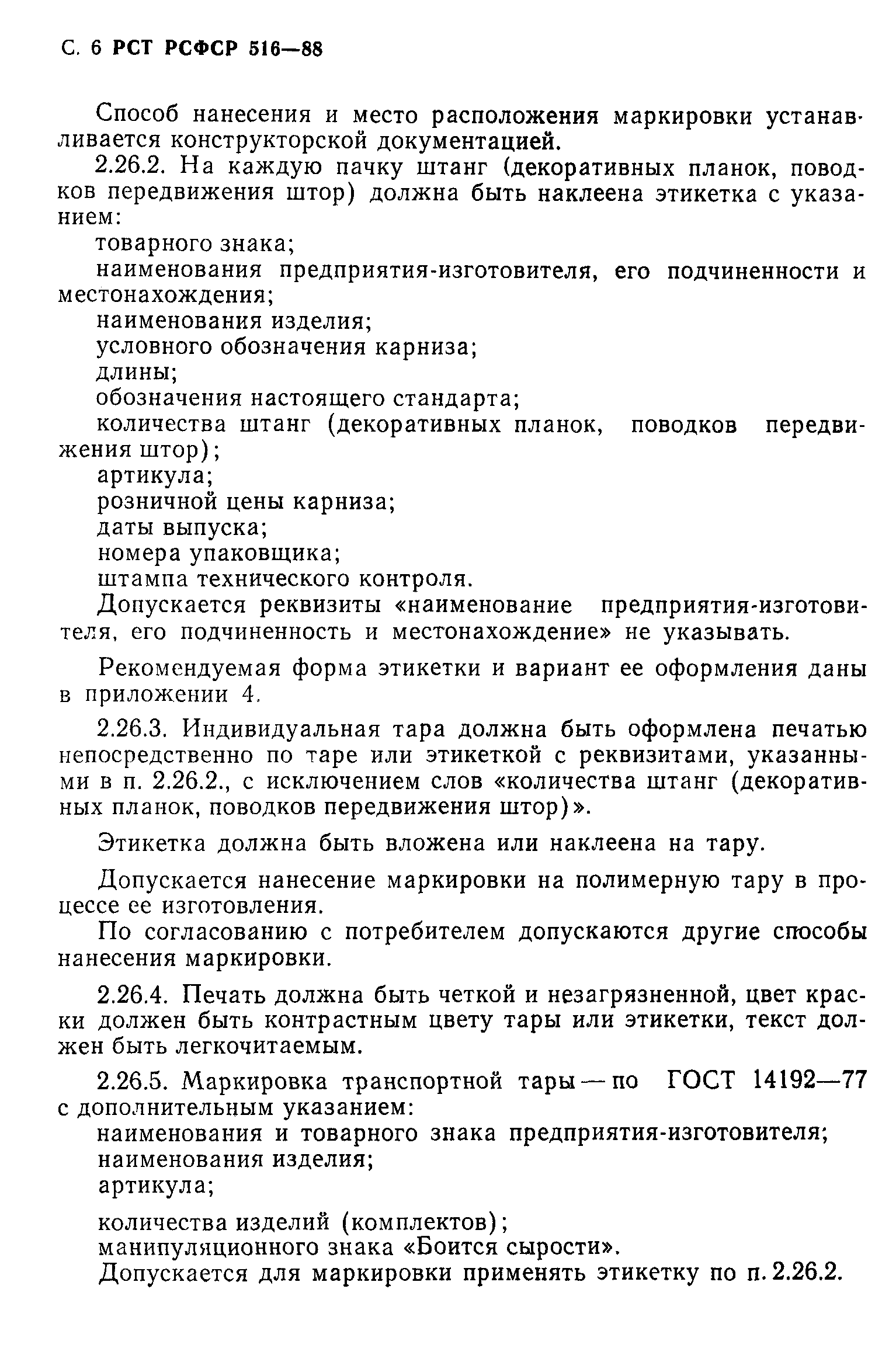 С. 6 РСТ РСФСР 516—88

Способ нанесения и место расположения маркировки устанавливается конструкторской документацией.

2.26.2. На каждую пачку штанг (декоративных планок, поводков передвижения штор) должна быть наклеена этикетка с указанием:

товарного знака;

наименования предприятия-изготовителя, его подчиненности и местонахождения;

наименования изделия;

условного обозначения карниза;

длины;

обозначения настоящего стандарта;

количества штанг (декоративных планок, поводков передвижения штор);

артикула;

розничной цены карниза;

даты выпуска;

номера упаковщика;

штампа технического контроля.

Допускается реквизиты «наименование предприятия-изготовителя, его подчиненность и местонахождение» не указывать.

Рекомендуемая форма этикетки и вариант ее оформления даны в приложении 4.

2.26.3. Индивидуальная тара должна быть оформлена печатью непосредственно по таре или этикеткой с реквизитами, указанными в п. 2.26.2., с исключением слов «количества штанг (декоративных планок, поводков передвижения штор)».

Этикетка должна быть вложена или наклеена на тару.

Допускается нанесение маркировки на полимерную тару в процессе ее изготовления.

По согласованию с потребителем допускаются другие способы нанесения маркировки.

2.26.4. Печать должна быть четкой и незагрязненной, цвет краски должен быть контрастным цвету тары или этикетки, текст должен быть легкочитаемым.

2.26.5. Маркировка транспортной тары — по ГОСТ 14192—77 с дополнительным указанием:

наименования и товарного знака предприятия-изготовителя;

наименования изделия;

артикула;

количества изделий (комплектов);

манипуляционного знака «Боится сырости».

Допускается для маркировки применять этикетку по п. 2.26.2.